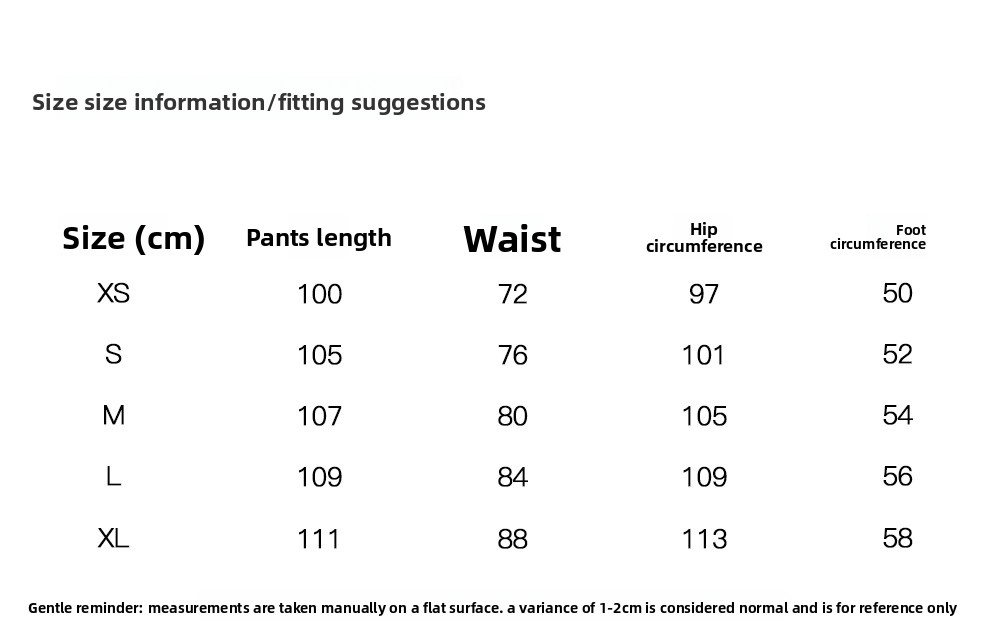 Size size information/fitting suggestions

| Size (cm) | Pants length | Waist | Hip circumference | Foot circumference |
|---|---|---|---|---|
| XS | 100 | 72 | 97 | 50 |
| S | 105 | 76 | 101 | 52 |
| M | 107 | 80 | 105 | 54 |
| L | 109 | 84 | 109 | 56 |
| XL | 111 | 88 | 113 | 58 |

Gentle reminder: measurements are taken manually on a flat surface. a variance of 1-2cm is considered normal and is for reference only